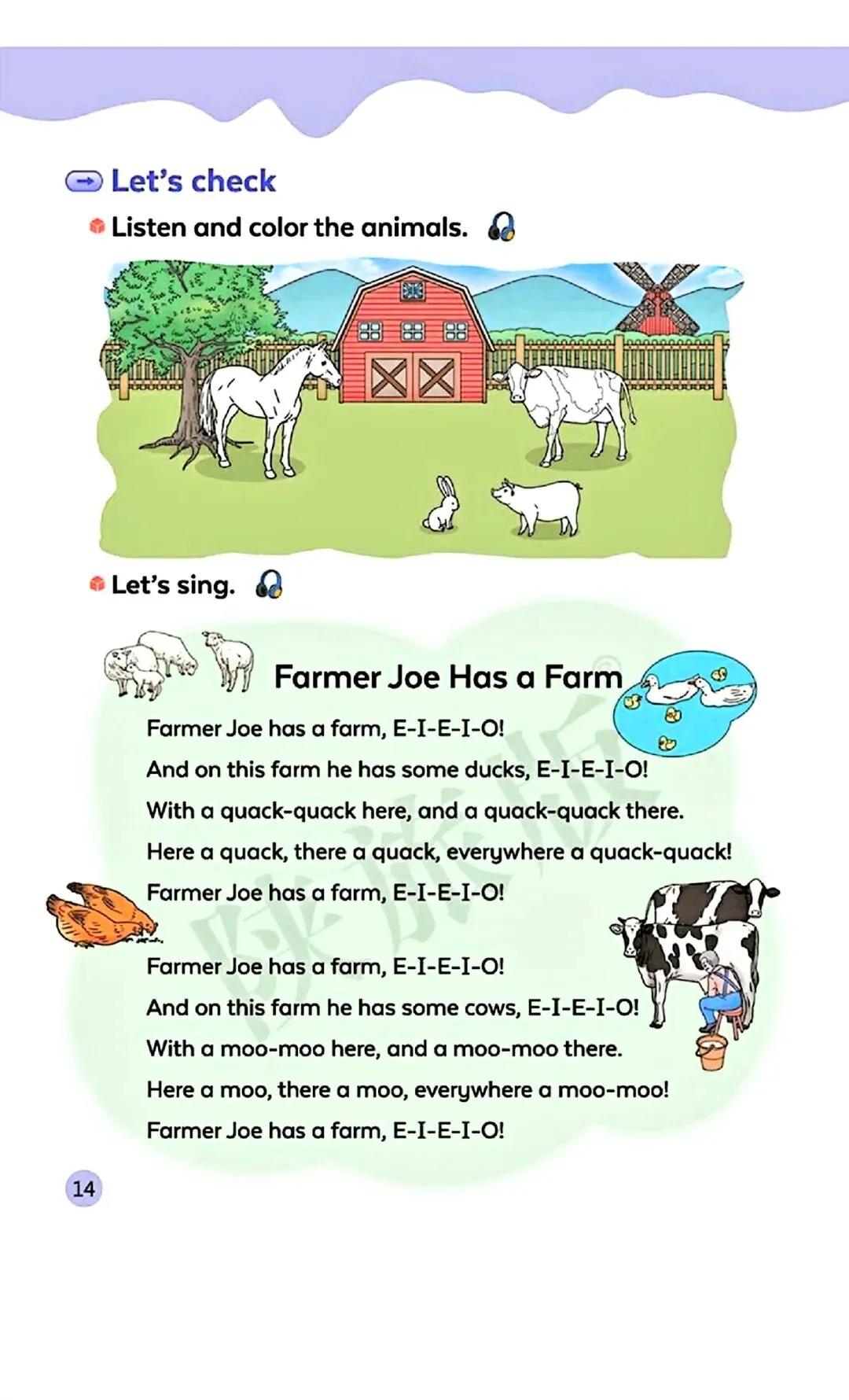 Let's check

Listen and color the animals.

Let's sing.

Farmer Joe Has a Farm

Farmer Joe has a farm, E-I-E-I-O!
And on this farm he has some ducks, E-I-E-I-O!
With a quack-quack here, and a quack-quack there.
Here a quack, there a quack, everywhere a quack-quack!
Farmer Joe has a farm, E-I-E-I-O!

Farmer Joe has a farm, E-I-E-I-O!
And on this farm he has some cows, E-I-E-I-O!
With a moo-moo here, and a moo-moo there.
Here a moo, there a moo, everywhere a moo-moo!
Farmer Joe has a farm, E-I-E-I-O!

陕旅版

14